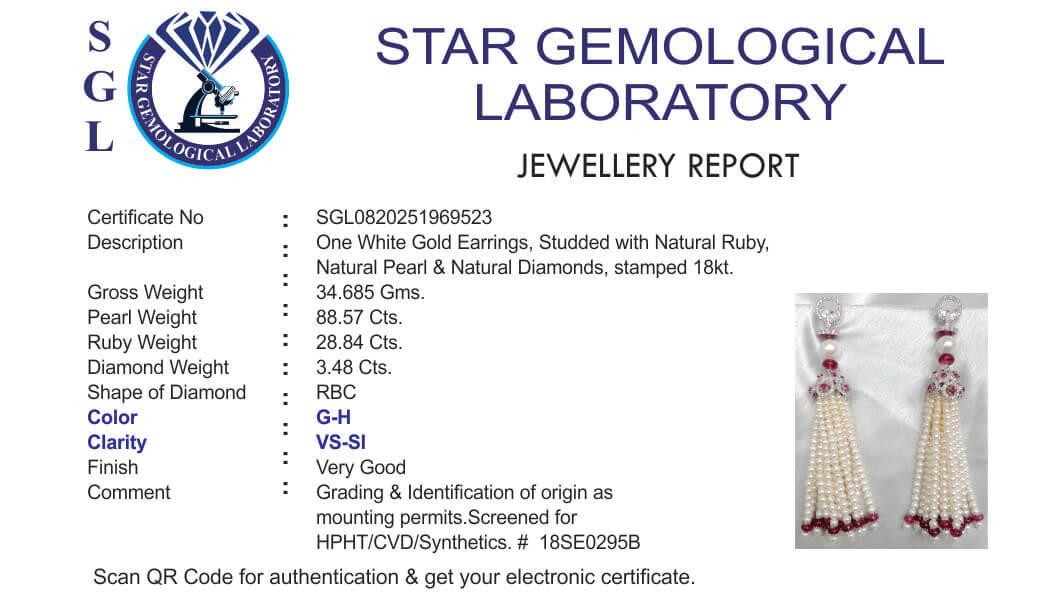 S
G
L

STAR GEMOLOGICAL LABORATORY

STAR GEMOLOGICAL LABORATORY

JEWELLERY REPORT

Certificate No : SGL0820251969523
Description : One White Gold Earrings, Studded with Natural Ruby, Natural Pearl & Natural Diamonds, stamped 18kt.
Gross Weight : 34.685 Gms.
Pearl Weight : 88.57 Cts.
Ruby Weight : 28.84 Cts.
Diamond Weight : 3.48 Cts.
Shape of Diamond : RBC
Color : G-H
Clarity : VS-SI
Finish : Very Good
Comment : Grading & Identification of origin as mounting permits.Screened for HPHT/CVD/Synthetics. # 18SE0295B

Scan QR Code for authentication & get your electronic certificate.